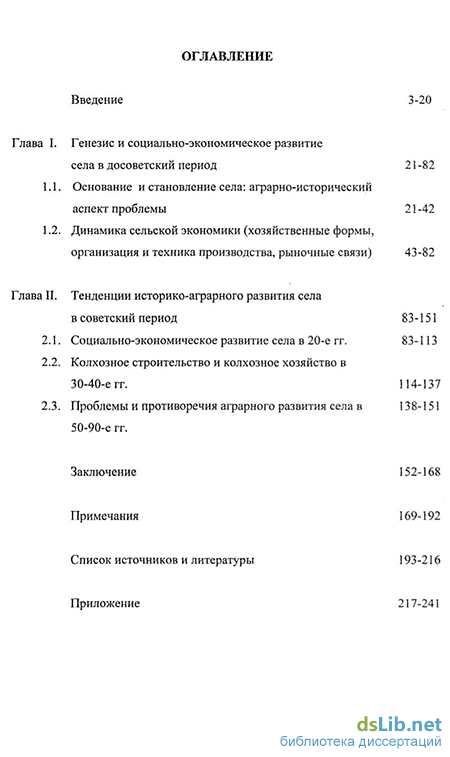 ОГЛАВЛЕНИЕ

Введение 3-20

Глава I. Генезис и социально-экономическое развитие села в досоветский период 21-82

1.1. Основание и становление села: аграрно-исторический аспект проблемы 21-42

1.2. Динамика сельской экономики (хозяйственные формы, организация и техника производства, рыночные связи) 43-82

Глава II. Тенденции историко-аграрного развития села в советский период 83-151

2.1. Социально-экономическое развитие села в 20-е гг. 83-113

2.2. Колхозное строительство и колхозное хозяйство в 30-40-е гг. 114-137

2.3. Проблемы и противоречия аграрного развития села в 50-90-е гг. 138-151

Заключение 152-168

Примечания 169-192

Список источников и литературы 193-216

Приложение 217-241

dsLib.net
библиотека диссертаций